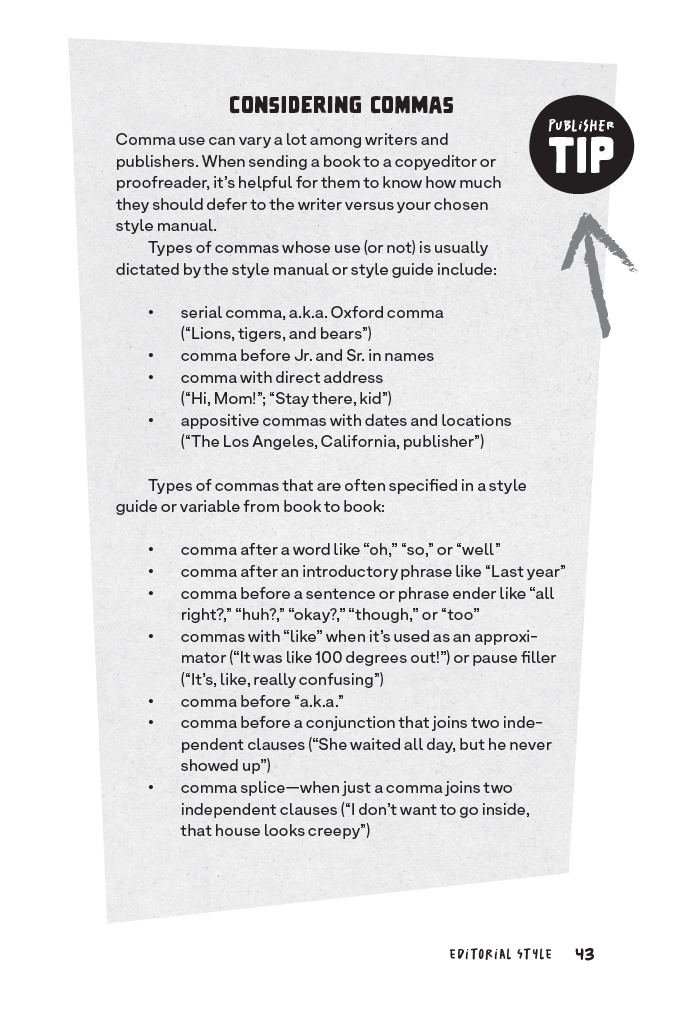 CONSIDERING COMMAS

PUBLISHER TIP

Comma use can vary a lot among writers and publishers. When sending a book to a copyeditor or proofreader, it's helpful for them to know how much they should defer to the writer versus your chosen style manual.

Types of commas whose use (or not) is usually dictated by the style manual or style guide include:

• serial comma, a.k.a. Oxford comma ("Lions, tigers, and bears")
• comma before Jr. and Sr. in names
• comma with direct address ("Hi, Mom!"; "Stay there, kid")
• appositive commas with dates and locations ("The Los Angeles, California, publisher")

Types of commas that are often specified in a style guide or variable from book to book:

• comma after a word like "oh," "so," or "well"
• comma after an introductory phrase like "Last year"
• comma before a sentence or phrase ender like "all right?," "huh?," "okay?," "though," or "too"
• commas with "like" when it's used as an approximator ("It was like 100 degrees out!") or pause filler ("It's, like, really confusing")
• comma before "a.k.a."
• comma before a conjunction that joins two independent clauses ("She waited all day, but he never showed up")
• comma splice—when just a comma joins two independent clauses ("I don't want to go inside, that house looks creepy")

EDITORIAL STYLE 43